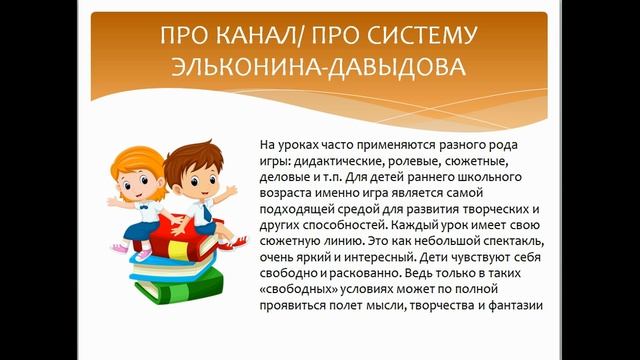 ПРО КАНАЛ/ ПРО СИСТЕМУ ЭЛЬКОНИНА-ДАВЫДОВА

На уроках часто применяются разного рода игры: дидактические, ролевые, сюжетные, деловые и т.п. Для детей раннего школьного возраста именно игра является самой подходящей средой для развития творческих и других способностей. Каждый урок имеет свою сюжетную линию. Это как небольшой спектакль, очень яркий и интересный. Дети чувствуют себя свободно и раскованно. Ведь только в таких «свободных» условиях может по полной проявиться полет мысли, творчества и фантазии